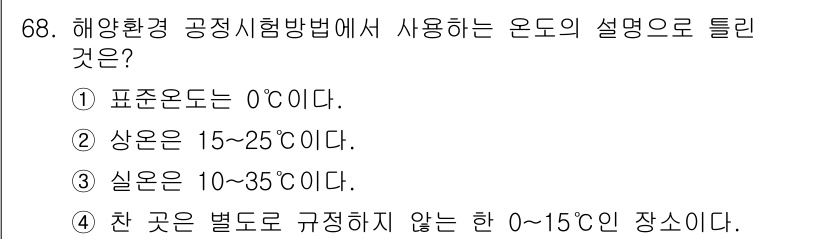 68. 해양환경 공정시험방법에서 사용하는 온도의 설명으로 틀린 것은?

① 표준온도는 0℃이다.

② 상온은 15~25℃이다.

③ 실온은 10~35℃이다.

④ 찬 곳은 별도로 규정하지 않는 한 0~15℃인 장소이다.